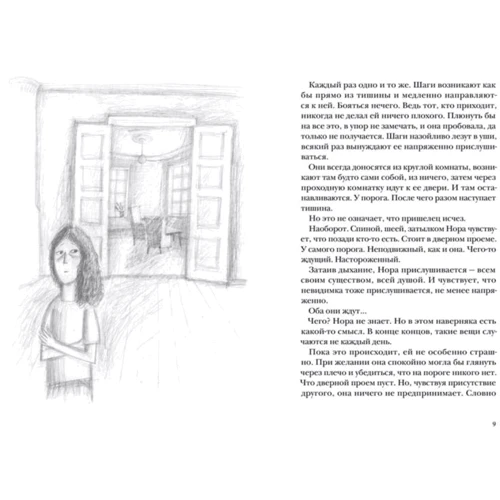 Каждый раз одно и то же. Шаги возникают как бы прямо из тишины и медленно направляются к ней. Бояться нечего. Ведь тот, кто приходит, никогда не делал ей ничего плохого. Плюнуть бы на все это, в упор не замечать, и она пробовала, да только не получается. Шаги назойливо лезут в уши, всякий раз вынуждают ее напряженно прислушиваться.

Они всегда доносятся из круглой комнаты, возникают там будто сами собой, из ничего, затем через проходную комнатку идут к ее двери. И там останавливаются. У порога. После чего разом наступает тишина.

Но это не означает, что пришелец исчез.

Наоборот. Спиной, шеей, затылком Нора чувствует, что позади кто-то есть. Стоит в дверном проеме. У самого порога. Неподвижный, как и она. Чего-то ждущий. Настороженный.

Затаив дыхание, Нора прислушивается — всем своим существом, всей душой. И чувствует, что невидимка тоже прислушивается, не менее напряженно.

Оба они ждут...

Чего? Нора не знает. Но в этом наверняка есть какой-то смысл. В конце концов, такие вещи случаются не каждый день.

Пока это происходит, ей не особенно страшно. При желании она спокойно могла бы глянуть через плечо и убедиться, что на пороге никого нет. Что дверной проем пуст. Но, чувствуя присутствие другого, она ничего не предпринимает. Словно

9